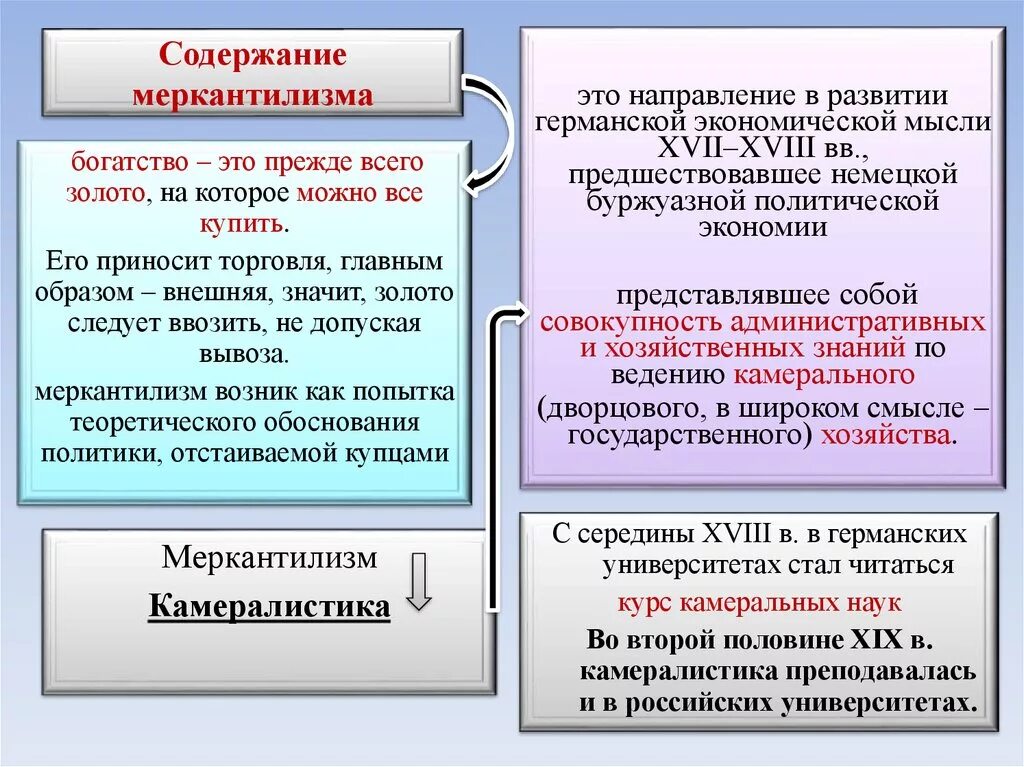 Содержание меркантилизма

богатство – это прежде всего золото, на которое можно все купить.

Его приносит торговля, главным образом – внешняя, значит, золото следует ввозить, не допуская вывоза.

меркантилизм возник как попытка теоретического обоснования политики, отстаиваемой купцами

Меркантилизм

Камералистика

это направление в развитии германской экономической мысли XVII–XVIII вв., предшествовавшее немецкой буржуазной политической экономии

представлявшее собой совокупность административных и хозяйственных знаний по ведению камерального (дворцового, в широком смысле – государственного) хозяйства.

С середины XVIII в. в германских университетах стал читаться курс камеральных наук

Во второй половине XIX в. камералистика преподавалась и в российских университетах.